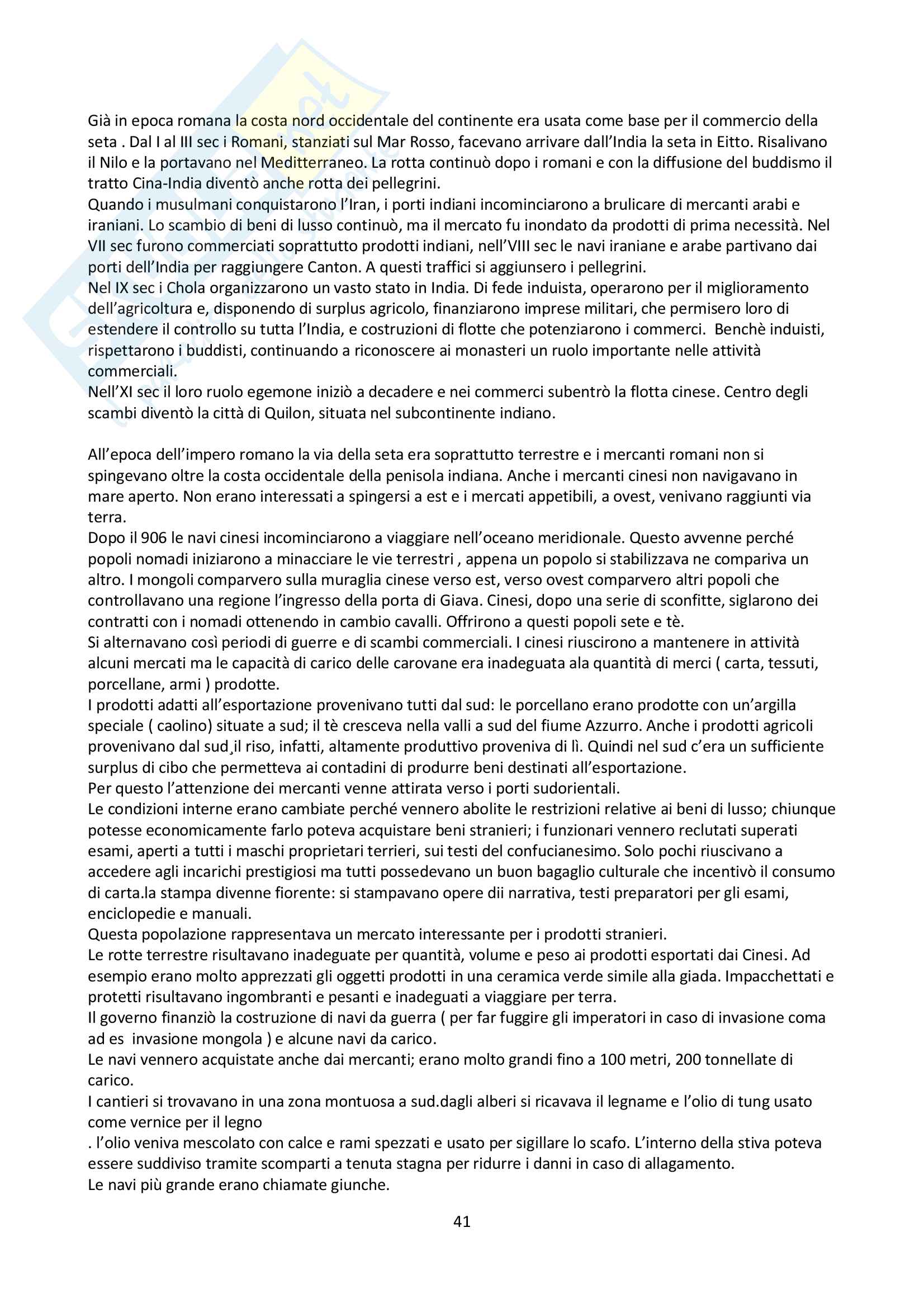 Già in epoca romana la costa nord occidentale del continente era usata come base per il commercio della seta . Dal I al III sec i Romani, stanziati sul Mar Rosso, facevano arrivare dall'India la seta in Eitto. Risalivano il Nilo e la portavano nel Meditterraneo. La rotta continuò dopo i romani e con la diffusione del buddismo il tratto Cina-India diventò anche rotta dei pellegrini.
Quando i musulmani conquistarono l'Iran, i porti indiani incominciarono a brulicare di mercanti arabi e iraniani. Lo scambio di beni di lusso continuò, ma il mercato fu inondato da prodotti di prima necessità. Nel VII sec furono commerciati soprattutto prodotti indiani, nell'VIII sec le navi iraniane e arabe partivano dai porti dell'India per raggiungere Canton. A questi traffici si aggiunsero i pellegrini.
Nel IX sec i Chola organizzarono un vasto stato in India. Di fede induista, operarono per il miglioramento dell'agricoltura e, disponendo di surplus agricolo, finanziarono imprese militari, che permisero loro di estendere il controllo su tutta l'India, e costruzioni di flotte che potenziarono i commerci. Benchè induisti, rispettarono i buddisti, continuando a riconoscere ai monasteri un ruolo importante nelle attività commerciali.
Nell'XI sec il loro ruolo egemone iniziò a decadere e nei commerci subentrò la flotta cinese. Centro degli scambi diventò la città di Quilon, situata nel subcontinente indiano.

All'epoca dell'impero romano la via della seta era soprattutto terrestre e i mercanti romani non si spingevano oltre la costa occidentale della penisola indiana. Anche i mercanti cinesi non navigavano in mare aperto. Non erano interessati a spingersi a est e i mercati appetibili, a ovest, venivano raggiunti via terra.
Dopo il 906 le navi cinesi incominciarono a viaggiare nell'oceano meridionale. Questo avvenne perché popoli nomadi iniziarono a minacciare le vie terrestri , appena un popolo si stabilizzava ne compariva un altro. I mongoli comparvero sulla muraglia cinese verso est, verso ovest comparvero altri popoli che controllavano una regione l'ingresso della porta di Giava. Cinesi, dopo una serie di sconfitte, siglarono dei contratti con i nomadi ottenendo in cambio cavalli. Offrirono a questi popoli sete e tè.
Si alternavano così periodi di guerre e di scambi commerciali. I cinesi riuscirono a mantenere in attività alcuni mercati ma le capacità di carico delle carovane era inadeguata ala quantità di merci ( carta, tessuti, porcellane, armi ) prodotte.
I prodotti adatti all'esportazione provenivano tutti dal sud: le porcellano erano prodotte con un'argilla speciale ( caolino) situate a sud; il tè cresceva nella valli a sud del fiume Azzurro. Anche i prodotti agricoli provenivano dal sud¸il riso, infatti, altamente produttivo proveniva di lì. Quindi nel sud c'era un sufficiente surplus di cibo che permetteva ai contadini di produrre beni destinati all'esportazione.
Per questo l'attenzione dei mercanti venne attirata verso i porti sudorientali.
Le condizioni interne erano cambiate perché vennero abolite le restrizioni relative ai beni di lusso; chiunque potesse economicamente farlo poteva acquistare beni stranieri; i funzionari vennero reclutati superati esami, aperti a tutti i maschi proprietari terrieri, sui testi del confucianesimo. Solo pochi riuscivano a accedere agli incarichi prestigiosi ma tutti possedevano un buon bagaglio culturale che incentivò il consumo di carta.la stampa divenne fiorente: si stampavano opere dii narrativa, testi preparatori per gli esami, enciclopedie e manuali.
Questa popolazione rappresentava un mercato interessante per i prodotti stranieri.
Le rotte terrestre risultavano inadeguate per quantità, volume e peso ai prodotti esportati dai Cinesi. Ad esempio erano molto apprezzati gli oggetti prodotti in una ceramica verde simile alla giada. Impacchettati e protetti risultavano ingombranti e pesanti e inadeguati a viaggiare per terra.
Il governo finanziò la costruzione di navi da guerra ( per far fuggire gli imperatori in caso di invasione coma ad es invasione mongola ) e alcune navi da carico.
Le navi vennero acquistate anche dai mercanti; erano molto grandi fino a 100 metri, 200 tonnellate di carico.
I cantieri si trovavano in una zona montuosa a sud.dagli alberi si ricavava il legname e l'olio di tung usato come vernice per il legno
. l'olio veniva mescolato con calce e rami spezzati e usato per sigillare lo scafo. L'interno della stiva poteva essere suddiviso tramite scomparti a tenuta stagna per ridurre i danni in caso di allagamento.
Le navi più grande erano chiamate giunche.

41